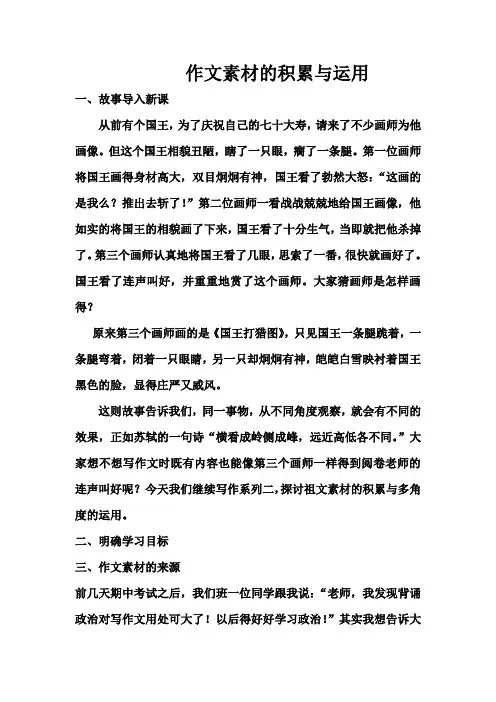 作文素材的积累与运用

一、故事导入新课

从前有个国王，为了庆祝自己的七十大寿，请来了不少画师为他画像。但这个国王相貌丑陋，瞎了一只眼，瘸了一条腿。第一位画师将国王画得身材高大，双目炯炯有神，国王看了勃然大怒：“这画的是我么？推出去斩了！”第二位画师一看战战兢兢地给国王画像，他如实的将国王的相貌画了下来，国王看了十分生气，当即就把他杀掉了。第三个画师认真地将国王看了几眼，思索了一番，很快就画好了。国王看了连声叫好，并重重地赏了这个画师。大家猜画师是怎样画得？

原来第三个画师画的是《国王打猎图》，只见国王一条腿跪着，一条腿弯着，闭着一只眼睛，另一只却炯炯有神，皑皑白雪映衬着国王黑色的脸，显得庄严又威风。

这则故事告诉我们，同一事物，从不同角度观察，就会有不同的效果，正如苏轼的一句诗“横看成岭侧成峰，远近高低各不同。”大家想不想写作文时既有内容也能像第三个画师一样得到阅卷老师的连声叫好呢？今天我们继续写作系列二，探讨祖文素材的积累与多角度的运用。

二、明确学习目标

三、作文素材的来源

前几天期中考试之后，我们班一位同学跟我说：“老师，我发现背诵政治对写作文用处可大了！以后得好好学习政治！”其实我想告诉大